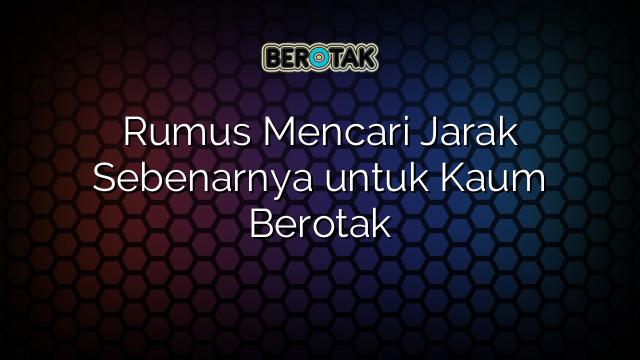 BEROTAK

Rumus Mencari Jarak Sebenarnya untuk Kaum Berotak